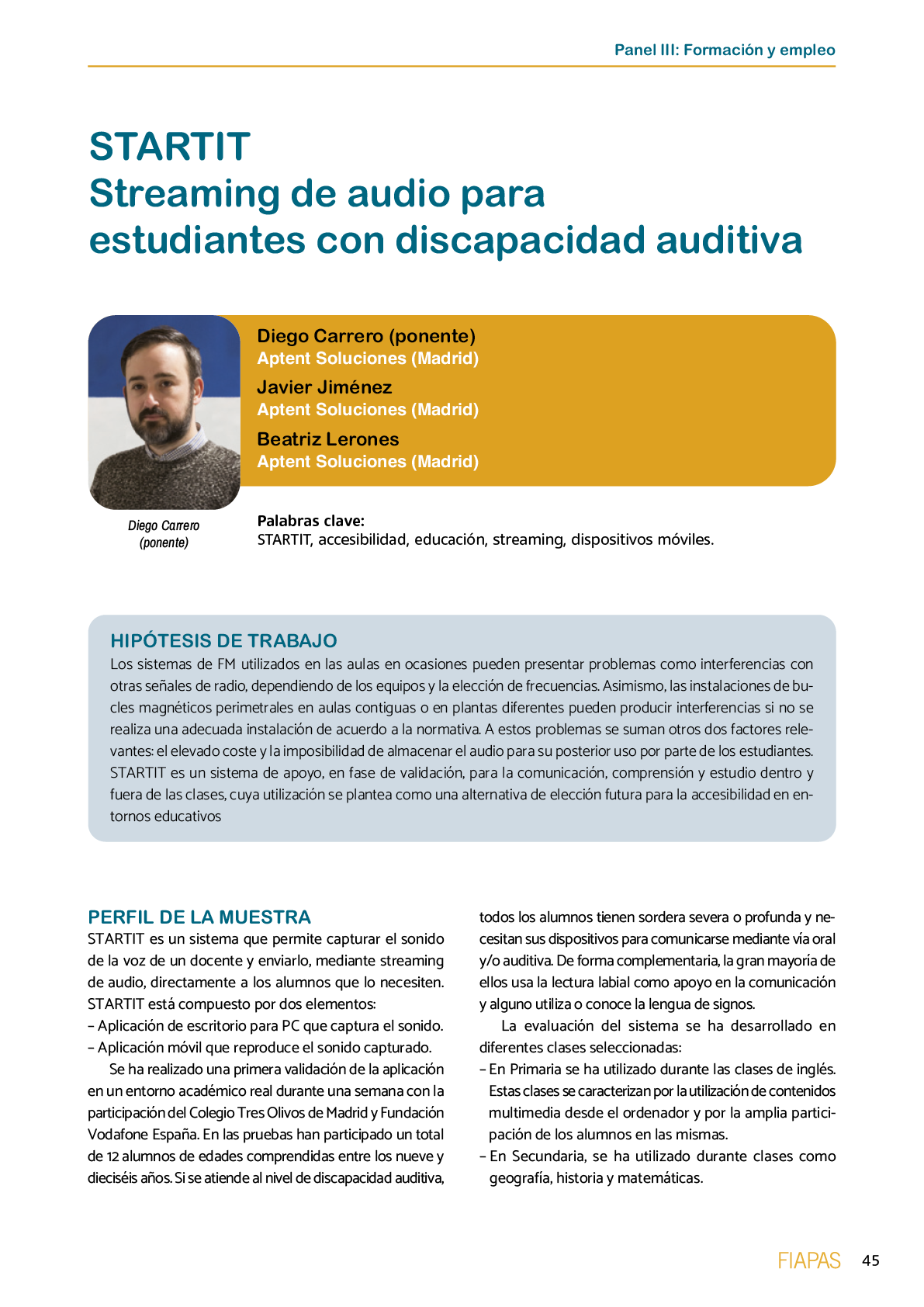 Panel III: Formación y empleo

STARTIT
Streaming de audio para estudiantes con discapacidad auditiva

Diego Carrero (ponente)
Aptent Soluciones (Madrid)
Javier Jiménez
Aptent Soluciones (Madrid)
Beatriz Lerones
Aptent Soluciones (Madrid)

Diego Carrero (ponente)

Palabras clave:
STARTIT, accesibilidad, educación, streaming, dispositivos móviles.

HIPÓTESIS DE TRABAJO
Los sistemas de FM utilizados en las aulas en ocasiones pueden presentar problemas como interferencias con otras señales de radio, dependiendo de los equipos y la elección de frecuencias. Asimismo, las instalaciones de bucles magnéticos perimetrales en aulas contiguas o en plantas diferentes pueden producir interferencias si no se realiza una adecuada instalación de acuerdo a la normativa. A estos problemas se suman otros dos factores relevantes: el elevado coste y la imposibilidad de almacenar el audio para su posterior uso por parte de los estudiantes. STARTIT es un sistema de apoyo, en fase de validación, para la comunicación, comprensión y estudio dentro y fuera de las clases, cuya utilización se plantea como una alternativa de elección futura para la accesibilidad en entornos educativos

PERFIL DE LA MUESTRA
STARTIT es un sistema que permite capturar el sonido de la voz de un docente y enviarlo, mediante streaming de audio, directamente a los alumnos que lo necesiten. STARTIT está compuesto por dos elementos:
– Aplicación de escritorio para PC que captura el sonido.
– Aplicación móvil que reproduce el sonido capturado.

Se ha realizado una primera validación de la aplicación en un entorno académico real durante una semana con la participación del Colegio Tres Olivos de Madrid y Fundación Vodafone España. En las pruebas han participado un total de 12 alumnos de edades comprendidas entre los nueve y dieciséis años. Si se atiende al nivel de discapacidad auditiva, todos los alumnos tienen sordera severa o profunda y necesitan sus dispositivos para comunicarse mediante vía oral y/o auditiva. De forma complementaria, la gran mayoría de ellos usa la lectura labial como apoyo en la comunicación y alguno utiliza o conoce la lengua de signos.

La evaluación del sistema se ha desarrollado en diferentes clases seleccionadas:
– En Primaria se ha utilizado durante las clases de inglés. Estas clases se caracterizan por la utilización de contenidos multimedia desde el ordenador y por la amplia participación de los alumnos en las mismas.
– En Secundaria, se ha utilizado durante clases como geografía, historia y matemáticas.

FIAPAS 45